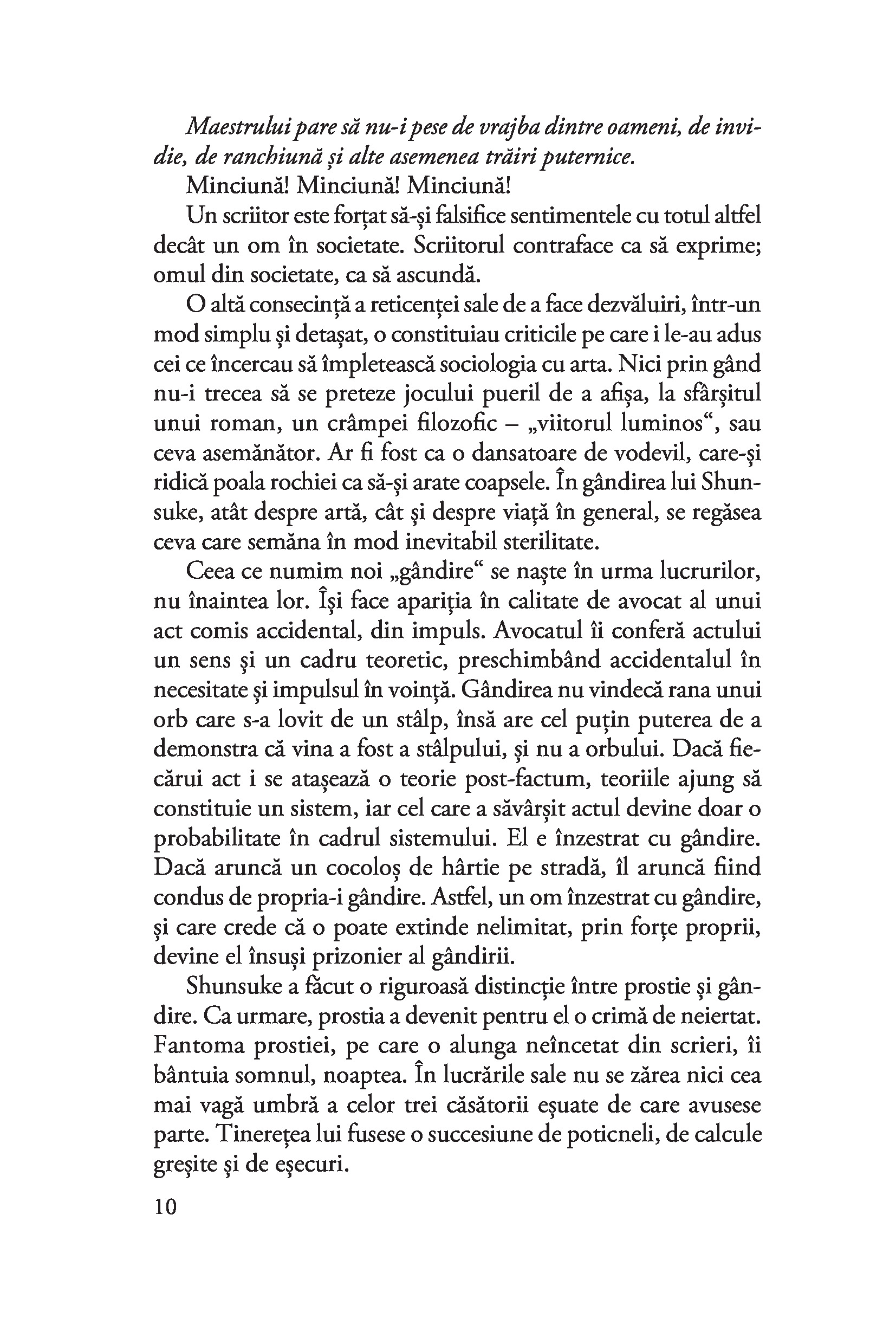 Maestrului pare să nu-i pese de vrajba dintre oameni, de invidie, de ranchiună și alte asemenea trăiri puternice.

Minciună! Minciună! Minciună!

Un scriitor este forțat să-și falsifice sentimentele cu totul altfel decât un om în societate. Scriitorul contraface ca să exprime; omul din societate, ca să ascundă.

O altă consecință a reticenței sale de a face dezvăluiri, într-un mod simplu și detașat, o constituiau criticile pe care i le-au adus cei ce încercau să împletească sociologia cu arta. Nici prin gând nu-i trecea să se preteze jocului pueril de a afișa, la sfârșitul unui roman, un crâmpei filozofic – „viitorul luminos“, sau ceva asemănător. Ar fi fost ca o dansatoare de vodevil, care-și ridică poala rochiei ca să-și arate coapsele. În gândirea lui Shunsuke, atât despre artă, cât și despre viață în general, se regăsea ceva care semăna în mod inevitabil sterilitate.

Ceea ce numim noi „gândire“ se naște în urma lucrurilor, nu înaintea lor. Își face apariția în calitate de avocat al unui act comis accidental, din impuls. Avocatul îi conferă actului un sens și un cadru teoretic, preschimbând accidentalul în necesitate și impulsul în voință. Gândirea nu vindecă rana unui orb care s-a lovit de un stâlp, însă are cel puțin puterea de a demonstra că vina a fost a stâlpului, și nu a orbului. Dacă fiecărui act i se atașează o teorie post-factum, teoriile ajung să constituie un sistem, iar cel care a săvârșit actul devine doar o probabilitate în cadrul sistemului. El e înzestrat cu gândire. Dacă aruncă un cocoloș de hârtie pe stradă, îl aruncă fiind condus de propria-i gândire. Astfel, un om înzestrat cu gândire, și care crede că o poate extinde nelimitat, prin forțe proprii, devine el însuși prizonier al gândirii.

Shunsuke a făcut o riguroasă distincție între prostie și gândire. Ca urmare, prostia a devenit pentru el o crimă de neiertat. Fantoma prostiei, pe care o alunga neîncetat din scrieri, îi bântuia somnul, noaptea. În lucrările sale nu se zărea nici cea mai vagă umbră a celor trei căsătorii eșuate de care avusese parte. Tinerețea lui fusese o succesiune de poticneli, de calcule greșite și de eșecuri.

10